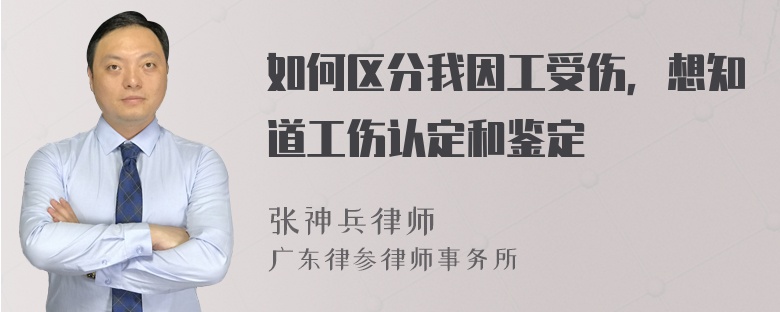 如何区分我因工受伤，想知道工伤认定和鉴定

张神兵律师
广东律参律师事务所